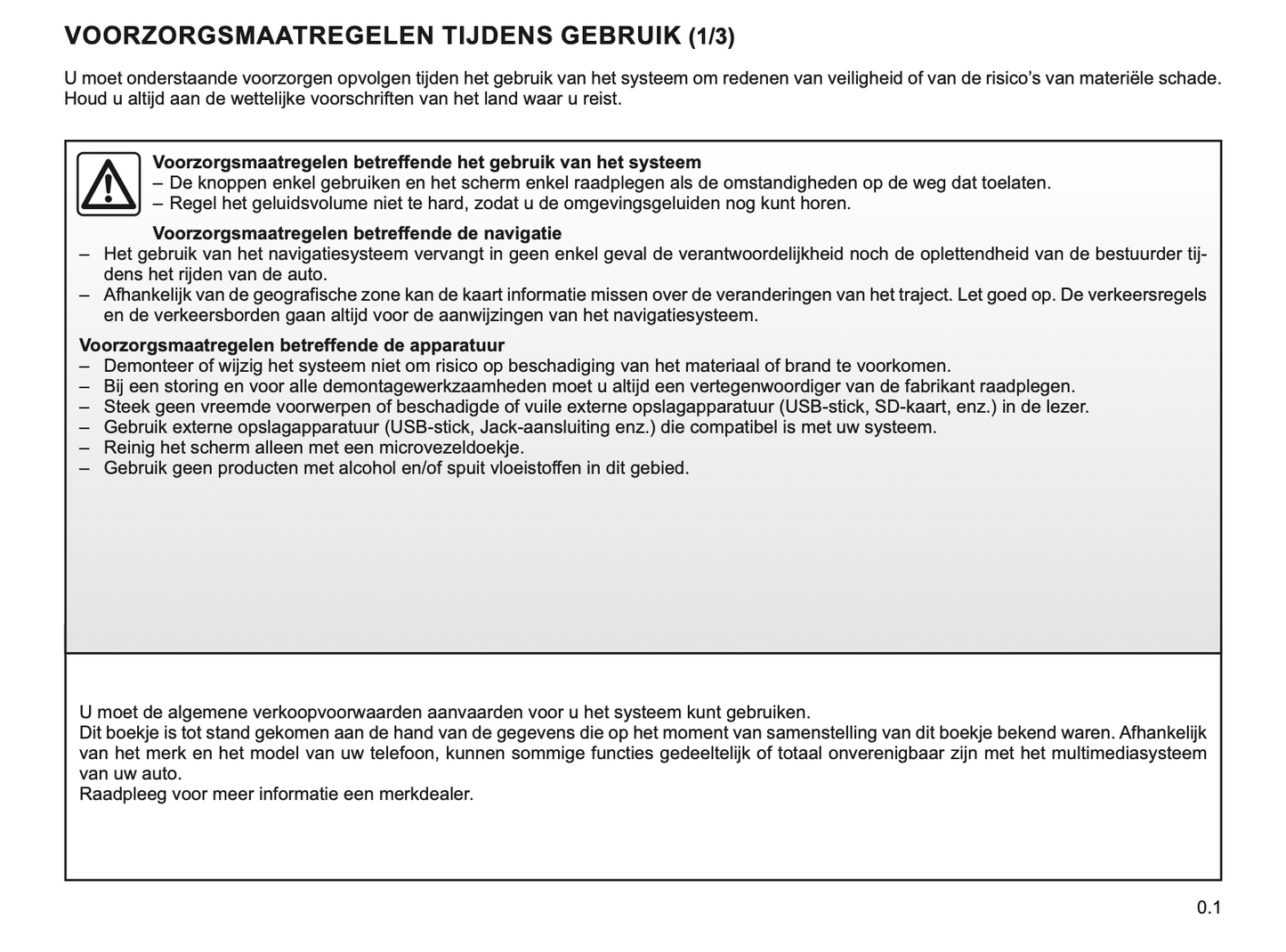 VOORZORGSMAATREGELEN TIJDENS GEBRUIK (1/3)

U moet onderstaande voorzorgen opvolgen tijden het gebruik van het systeem om redenen van veiligheid of van de risico's van materiële schade. Houd u altijd aan de wettelijke voorschriften van het land waar u reist.

Voorzorgsmaatregelen betreffende het gebruik van het systeem
– De knoppen enkel gebruiken en het scherm enkel raadplegen als de omstandigheden op de weg dat toelaten.
– Regel het geluidsvolume niet te hard, zodat u de omgevingsgeluiden nog kunt horen.

Voorzorgsmaatregelen betreffende de navigatie
– Het gebruik van het navigatiesysteem vervangt in geen enkel geval de verantwoordelijkheid noch de oplettendheid van de bestuurder tijdens het rijden van de auto.
– Afhankelijk van de geografische zone kan de kaart informatie missen over de veranderingen van het traject. Let goed op. De verkeersregels en de verkeersborden gaan altijd voor de aanwijzingen van het navigatiesysteem.

Voorzorgsmaatregelen betreffende de apparatuur
– Demonteer of wijzig het systeem niet om risico op beschadiging van het materiaal of brand te voorkomen.
– Bij een storing en voor alle demontagewerkzaamheden moet u altijd een vertegenwoordiger van de fabrikant raadplegen.
– Steek geen vreemde voorwerpen of beschadigde of vuile externe opslagapparatuur (USB-stick, SD-kaart, enz.) in de lezer.
– Gebruik externe opslagapparatuur (USB-stick, Jack-aansluiting enz.) die compatibel is met uw systeem.
– Reinig het scherm alleen met een microvezeldoekje.
– Gebruik geen producten met alcohol en/of spuit vloeistoffen in dit gebied.

U moet de algemene verkoopvoorwaarden aanvaarden voor u het systeem kunt gebruiken.
Dit boekje is tot stand gekomen aan de hand van de gegevens die op het moment van samenstelling van dit boekje bekend waren. Afhankelijk van het merk en het model van uw telefoon, kunnen sommige functies gedeeltelijk of totaal onverenigbaar zijn met het multimediasysteem van uw auto.
Raadpleeg voor meer informatie een merkdealer.

0.1